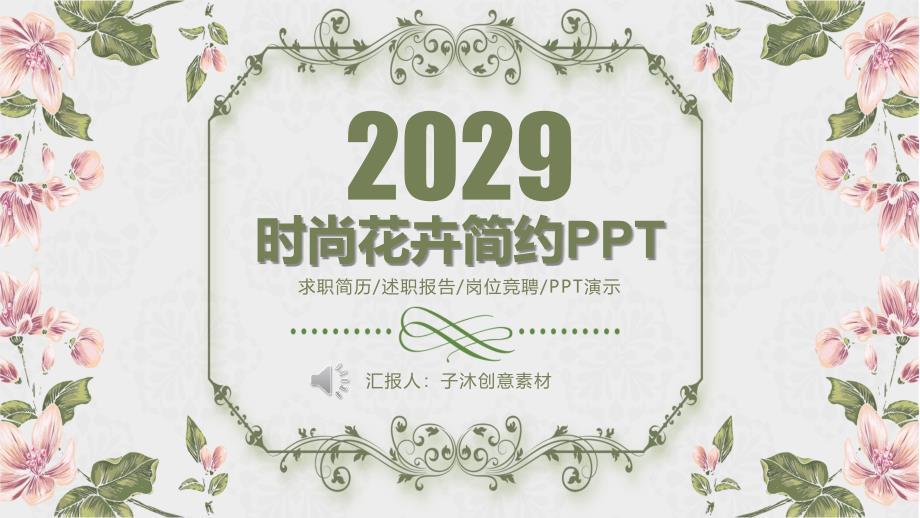 2029

时尚花卉简约PPT

求职简历/述职报告/岗位竞聘/PPT演示

汇报人：子沐创意素材